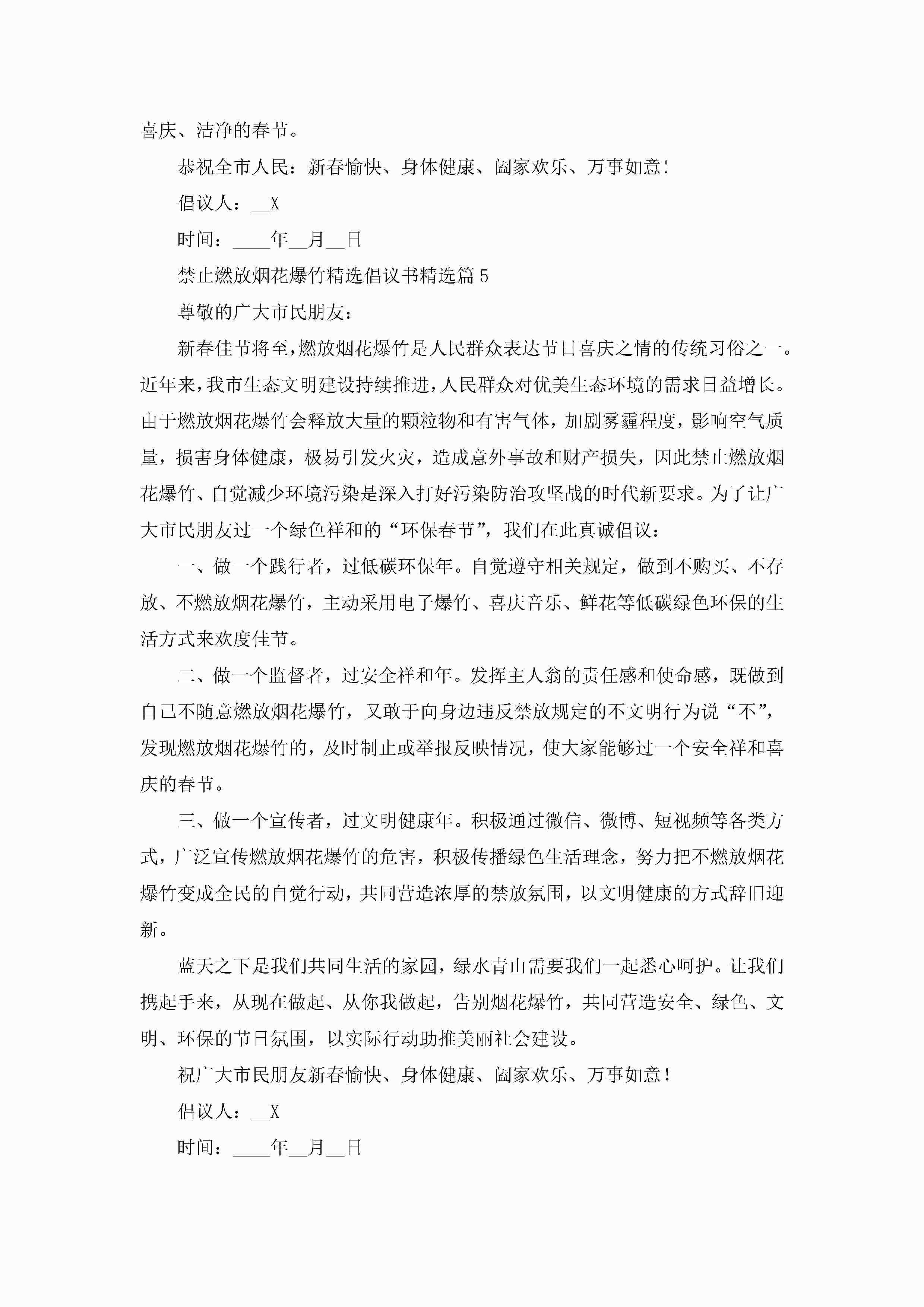 喜庆、洁净的春节。

恭祝全市人民：新春愉快、身体健康、阖家欢乐、万事如意！

倡议人：__X

时间：____年__月__日

禁止燃放烟花爆竹精选倡议书精选篇 5

尊敬的广大市民朋友：

新春佳节将至，燃放烟花爆竹是人民群众表达节日喜庆之情的传统习俗之一。近年来，我市生态文明建设持续推进，人民群众对优美生态环境的需求日益增长。由于燃放烟花爆竹会释放大量的颗粒物和有害气体，加剧雾霾程度，影响空气质量，损害身体健康，极易引发火灾，造成意外事故和财产损失，因此禁止燃放烟花爆竹、自觉减少环境污染是深入打好污染防治攻坚战的时代新要求。为了让广大市民朋友过一个绿色祥和的“环保春节”，我们在此真诚倡议：

一、做一个践行者，过低碳环保年。自觉遵守相关规定，做到不购买、不存放、不燃放烟花爆竹，主动采用电子爆竹、喜庆音乐、鲜花等低碳绿色环保的生活方式来欢度佳节。

二、做一个监督者，过安全祥和年。发挥主人翁的责任感和使命感，既做到自己不随意燃放烟花爆竹，又敢于向身边违反禁放规定的不文明行为说“不”，发现燃放烟花爆竹的，及时制止或举报反映情况，使大家能够过一个安全祥和喜庆的春节。

三、做一个宣传者，过文明健康年。积极通过微信、微博、短视频等各类方式，广泛宣传燃放烟花爆竹的危害，积极传播绿色生活理念，努力把不燃放烟花爆竹变成全民的自觉行动，共同营造浓厚的禁放氛围，以文明健康的方式辞旧迎新。

蓝天之下是我们共同生活的家园，绿水青山需要我们一起悉心呵护。让我们携起手来，从现在做起、从你我做起，告别烟花爆竹，共同营造安全、绿色、文明、环保的节日氛围，以实际行动助推美丽社会建设。

祝广大市民朋友新春愉快、身体健康、阖家欢乐、万事如意！

倡议人：__X

时间：____年__月__日